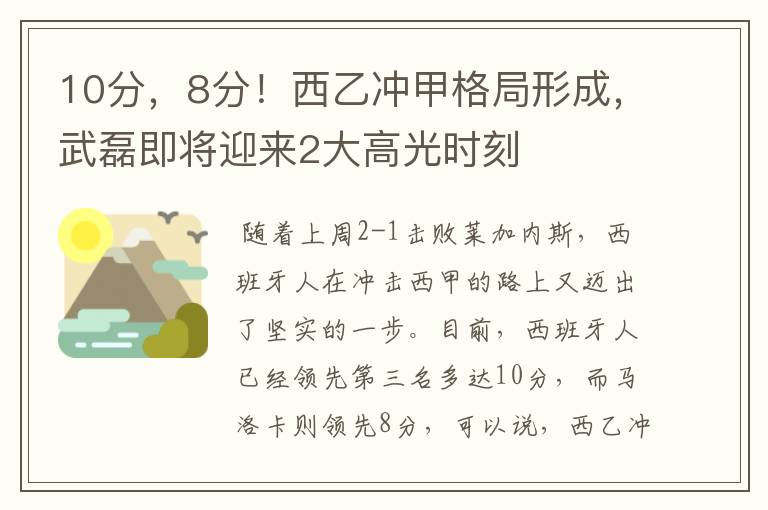 10分，8分！西乙冲甲格局形成，武磊即将迎来2大高光时刻

随着上周2-1击败莱加内斯，西班牙人在冲击西甲的路上又迈出了坚实的一步。目前，西班牙人已经领先第三名多达10分，而马洛卡则领先8分，可以说，西乙冲